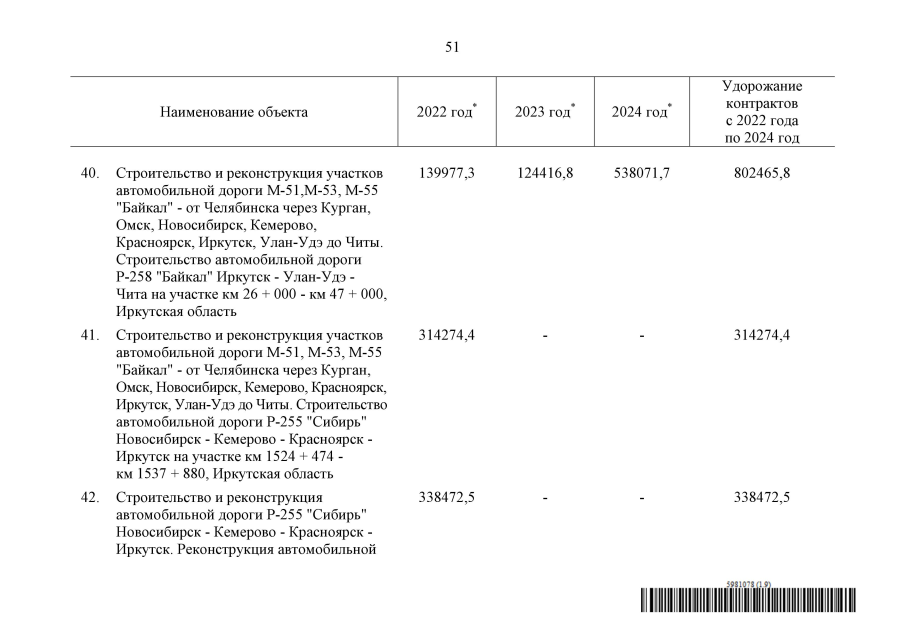 51

| Наименование объекта | 2022 год* | 2023 год* | 2024 год* | Удорожание контрактов с 2022 года по 2024 год |
|---|---|---|---|---|
| 40. Строительство и реконструкция участков автомобильной дороги М-51,М-53, М-55 "Байкал" - от Челябинска через Курган, Омск, Новосибирск, Кемерово, Красноярск, Иркутск, Улан-Удэ до Читы. Строительство автомобильной дороги Р-258 "Байкал" Иркутск - Улан-Удэ - Чита на участке км 26 + 000 - км 47 + 000, Иркутская область | 139977,3 | 124416,8 | 538071,7 | 802465,8 |
| 41. Строительство и реконструкция участков автомобильной дороги М-51, М-53, М-55 "Байкал" - от Челябинска через Курган, Омск, Новосибирск, Кемерово, Красноярск, Иркутск, Улан-Удэ до Читы. Строительство автомобильной дороги Р-255 "Сибирь" Новосибирск - Кемерово - Красноярск - Иркутск на участке км 1524 + 474 - км 1537 + 880, Иркутская область | 314274,4 | - | - | 314274,4 |
| 42. Строительство и реконструкция автомобильной дороги Р-255 "Сибирь" Новосибирск - Кемерово - Красноярск - Иркутск. Реконструкция автомобильной | 338472,5 | - | - | 338472,5 |

5981078 (1.9)